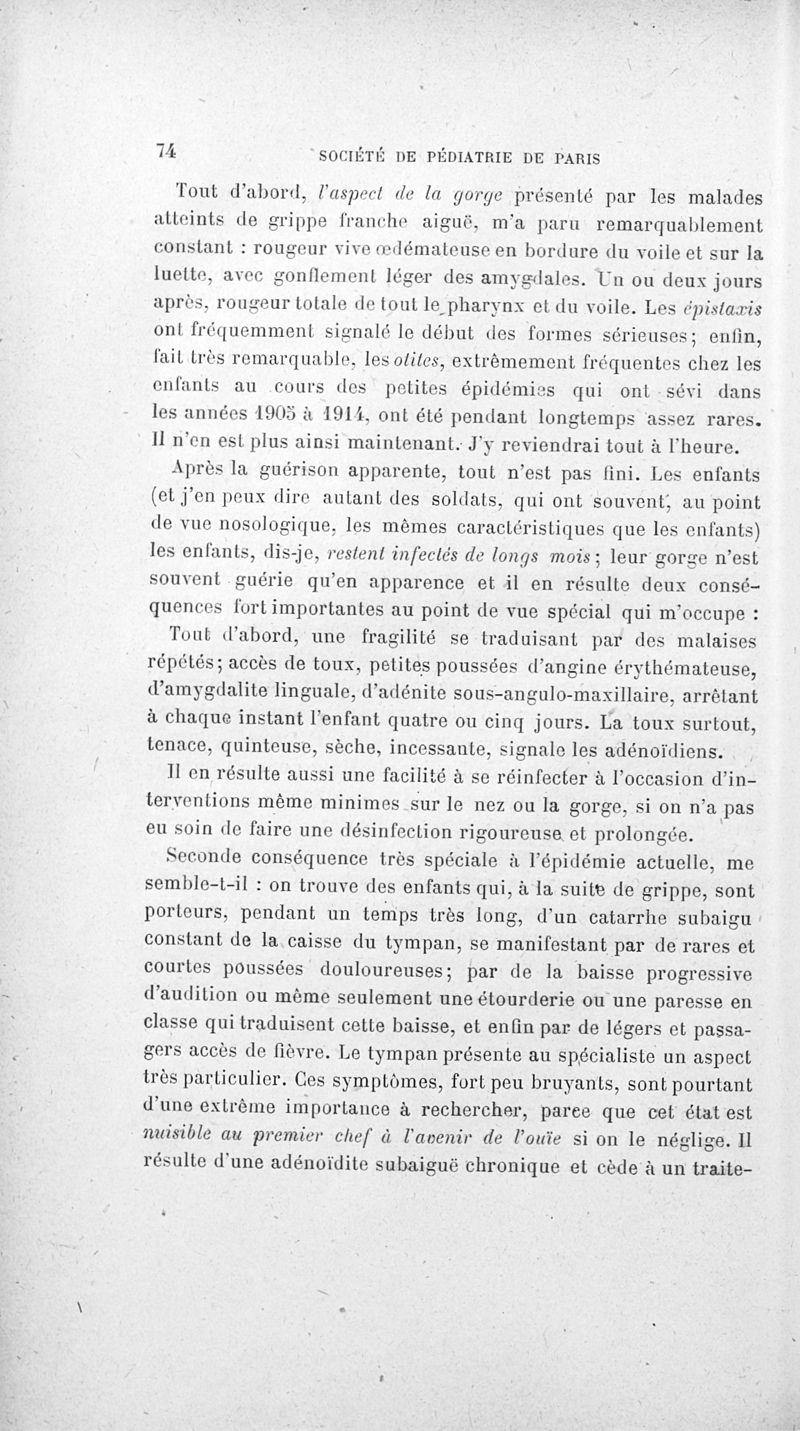 74 SOCIÉTÉ DE PÉDIATRIE DE PARIS

Tout d'abord, l'aspect de la gorge présenté par les malades atteints de grippe franche aiguë, m'a paru remarquablement constant : rougeur vive œdémateuse en bordure du voile et sur la luette, avec gonflement léger des amygdales. Un ou deux jours après, rougeur totale de tout le pharynx et du voile. Les épistaxis ont fréquemment signalé le début des formes sérieuses; enfin, fait très remarquable, les otites, extrêmement fréquentes chez les enfants au cours des petites épidémies qui ont sévi dans les années 1905 à 1914, ont été pendant longtemps assez rares. Il n'en est plus ainsi maintenant. J'y reviendrai tout à l'heure.

Après la guérison apparente, tout n'est pas fini. Les enfants (et j'en peux dire autant des soldats, qui ont souvent, au point de vue nosologique, les mêmes caractéristiques que les enfants) les enfants, dis-je, restent infectés de longs mois; leur gorge n'est souvent guérie qu'en apparence et il en résulte deux conséquences fort importantes au point de vue spécial qui m'occupe :

Tout d'abord, une fragilité se traduisant par des malaises répétés; accès de toux, petites poussées d'angine érythémateuse, d'amygdalite linguale, d'adénite sous-angulo-maxillaire, arrêtant à chaque instant l'enfant quatre ou cinq jours. La toux surtout, tenace, quinteuse, sèche, incessante, signale les adénoïdiens.

Il en résulte aussi une facilité à se réinfecter à l'occasion d'interventions même minimes sur le nez ou la gorge, si on n'a pas eu soin de faire une désinfection rigoureuse et prolongée.

Seconde conséquence très spéciale à l'épidémie actuelle, me semble-t-il : on trouve des enfants qui, à la suite de grippe, sont porteurs, pendant un temps très long, d'un catarrhe subaigu constant de la caisse du tympan, se manifestant par de rares et courtes poussées douloureuses; par de la baisse progressive d'audition ou même seulement une étourderie ou une paresse en classe qui traduisent cette baisse, et enfin par de légers et passagers accès de fièvre. Le tympan présente au spécialiste un aspect très particulier. Ces symptômes, fort peu bruyants, sont pourtant d'une extrême importance à rechercher, parce que cet état est nuisible au premier chef à l'avenir de l'ouïe si on le néglige. Il résulte d'une adénoïdite subaiguë chronique et cède à un traite-